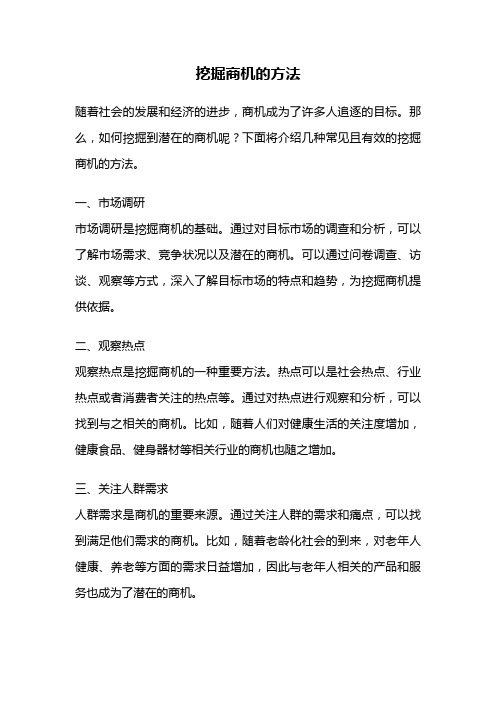 挖掘商机的方法

随着社会的发展和经济的进步，商机成为了许多人追逐的目标。那么，如何挖掘到潜在的商机呢？下面将介绍几种常见且有效的挖掘商机的方法。

一、市场调研
市场调研是挖掘商机的基础。通过对目标市场的调查和分析，可以了解市场需求、竞争状况以及潜在的商机。可以通过问卷调查、访谈、观察等方式，深入了解目标市场的特点和趋势，为挖掘商机提供依据。

二、观察热点
观察热点是挖掘商机的一种重要方法。热点可以是社会热点、行业热点或者消费者关注的热点等。通过对热点进行观察和分析，可以找到与之相关的商机。比如，随着人们对健康生活的关注度增加，健康食品、健身器材等相关行业的商机也随之增加。

三、关注人群需求
人群需求是商机的重要来源。通过关注人群的需求和痛点，可以找到满足他们需求的商机。比如，随着老龄化社会的到来，对老年人健康、养老等方面的需求日益增加，因此与老年人相关的产品和服务也成为了潜在的商机。